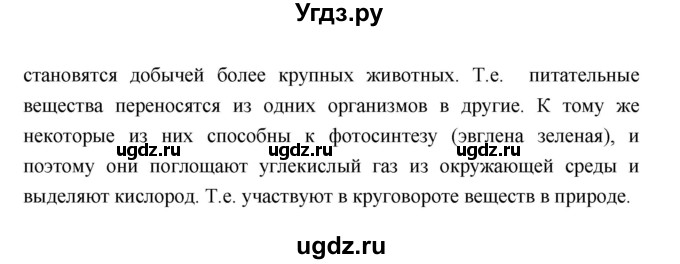 Угдз.ру

становятся добычей более крупных животных. Т.е. питательные вещества переносятся из одних организмов в другие. К тому же некоторые из них способны к фотосинтезу (эвглена зеленая), и поэтому они поглощают углекислый газ из окружающей среды и выделяют кислород. Т.е. участвуют в круговороте веществ в природе.

ugdz.ru ugdz.ru ugdz.ru

ugdz.ru